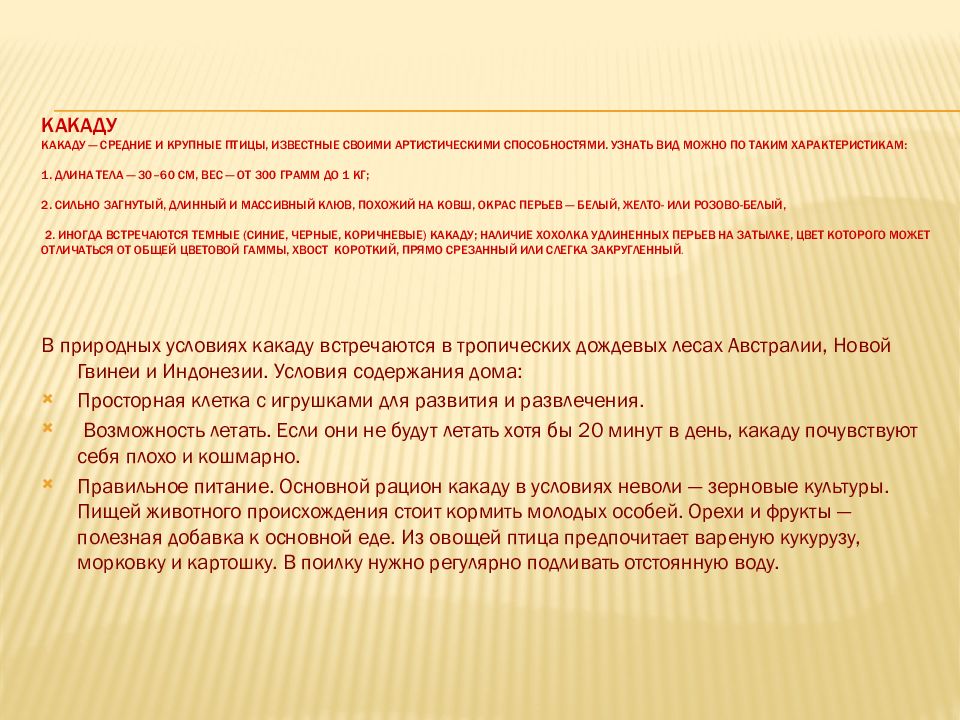 КАКАДУ
КАКАДУ — СРЕДНИЕ И КРУПНЫЕ ПТИЦЫ, ИЗВЕСТНЫЕ СВОИМИ АРТИСТИЧЕСКИМИ СПОСОБНОСТЯМИ. УЗНАТЬ ВИД МОЖНО ПО ТАКИМ ХАРАКТЕРИСТИКАМ:

1. ДЛИНА ТЕЛА — 30–60 СМ, ВЕС — ОТ 300 ГРАММ ДО 1 КГ;

2. СИЛЬНО ЗАГНУТЫЙ, ДЛИННЫЙ И МАССИВНЫЙ КЛЮВ, ПОХОЖИЙ НА КОВШ, ОКРАС ПЕРЬЕВ — БЕЛЫЙ, ЖЕЛТО- ИЛИ РОЗОВО-БЕЛЫЙ,

2. ИНОГДА ВСТРЕЧАЮТСЯ ТЕМНЫЕ (СИНИЕ, ЧЕРНЫЕ, КОРИЧНЕВЫЕ) КАКАДУ; НАЛИЧИЕ ХОХОЛКА УДЛИНЕННЫХ ПЕРЬЕВ НА ЗАТЫЛКЕ, ЦВЕТ КОТОРОГО МОЖЕТ ОТЛИЧАТЬСЯ ОТ ОБЩЕЙ ЦВЕТОВОЙ ГАММЫ, ХВОСТ КОРОТКИЙ, ПРЯМО СРЕЗАННЫЙ ИЛИ СЛЕГКА ЗАКРУГЛЕННЫЙ.

В природных условиях какаду встречаются в тропических дождевых лесах Австралии, Новой Гвинеи и Индонезии. Условия содержания дома:
Просторная клетка с игрушками для развития и развлечения.
Возможность летать. Если они не будут летать хотя бы 20 минут в день, какаду почувствуют себя плохо и кошмарно.
Правильное питание. Основной рацион какаду в условиях неволи — зерновые культуры. Пищей животного происхождения стоит кормить молодых особей. Орехи и фрукты — полезная добавка к основной еде. Из овощей птица предпочитает вареную кукурузу, морковку и картошку. В поилку нужно регулярно подливать отстоянную воду.